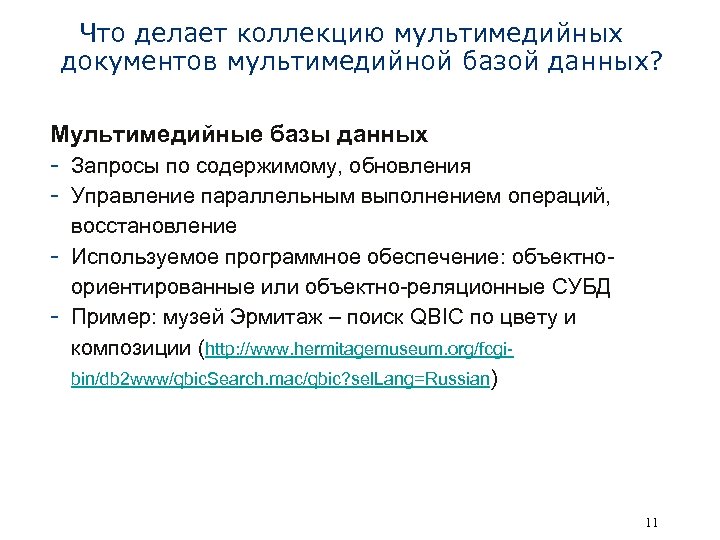 Что делает коллекцию мультимедийных документов мультимедийной базой данных?

Мультимедийные базы данных
- Запросы по содержимому, обновления
- Управление параллельным выполнением операций, восстановление
- Используемое программное обеспечение: объектно-ориентированные или объектно-реляционные СУБД
- Пример: музей Эрмитаж – поиск QBIC по цвету и композиции (http://www.hermitagemuseum.org/fcgi-bin/db2www/qbicSearch.mac/qbic?selLang=Russian)

11